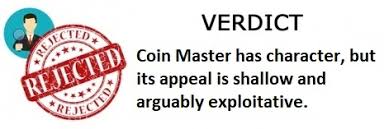 REJECTED
REJECTED
REJECTED

VERDICT

Coin Master has character, but its appeal is shallow and arguably exploitative.